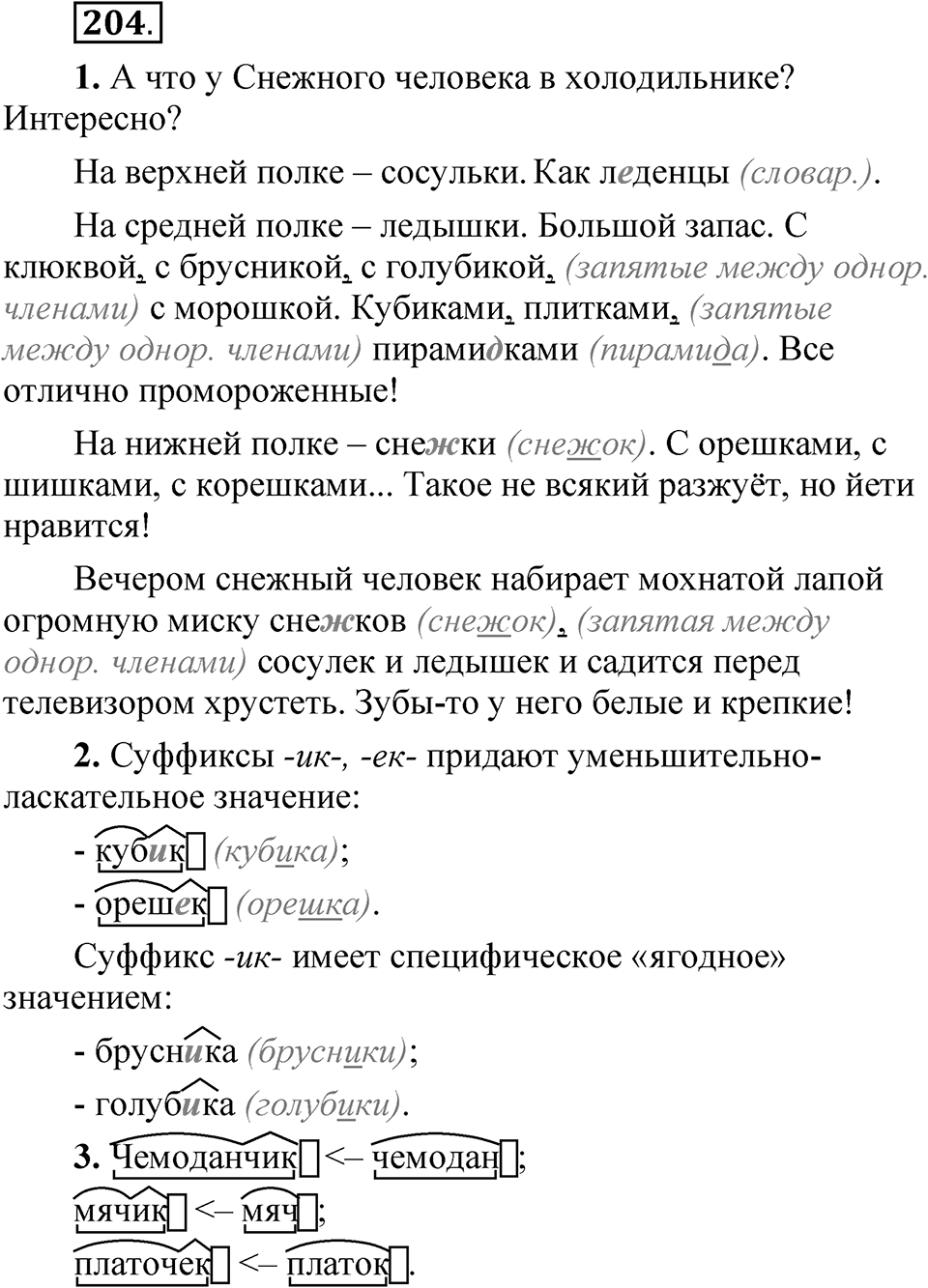 204.

1. А что у Снежного человека в холодильнике? Интересно?

На верхней полке – сосульки. Как леденцы (словар.).

На средней полке – ледышки. Большой запас. С клюквой, с брусникой, с голубикой, (запятые между однор. членами) с морошкой. Кубиками, плитками, (запятые между однор. членами) пирамидками (пирамида). Все отлично промороженные!

На нижней полке – снежки (снежок). С орешками, с шишками, с корешками... Такое не всякий разжуёт, но йети нравится!

Вечером снежный человек набирает мохнатой лапой огромную миску снежков (снежок), (запятая между однор. членами) сосулек и ледышек и садится перед телевизором хрустеть. Зубы-то у него белые и крепкие!

2. Суффиксы -ик-, -ек- придают уменьшительно-ласкательное значение:

- кубик (кубика);

- орешек (орешка).

Суффикс -ик- имеет специфическое «ягодное» значением:

- брусника (брусники);

- голубика (голубики).

3. Чемоданчик <– чемодан;
мячик <– мяч;
платочек <– платок.